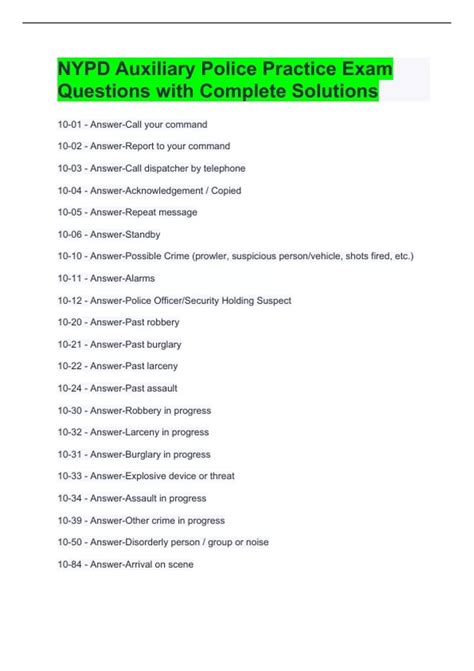 NYPD Auxiliary Police Practice Exam Questions with Complete Solutions

10-01 - Answer-Call your command

10-02 - Answer-Report to your command

10-03 - Answer-Call dispatcher by telephone

10-04 - Answer-Acknowledgement / Copied

10-05 - Answer-Repeat message

10-06 - Answer-Standby

10-10 - Answer-Possible Crime (prowler, suspicious person/vehicle, shots fired, etc.)

10-11 - Answer-Alarms

10-12 - Answer-Police Officer/Security Holding Suspect

10-20 - Answer-Past robbery

10-21 - Answer-Past burglary

10-22 - Answer-Past larceny

10-24 - Answer-Past assault

10-30 - Answer-Robbery in progress

10-32 - Answer-Larceny in progress

10-31 - Answer-Burglary in progress

10-33 - Answer-Explosive device or threat

10-34 - Answer-Assault in progress

10-39 - Answer-Other crime in progress

10-50 - Answer-Disorderly person / group or noise

10-84 - Answer-Arrival on scene